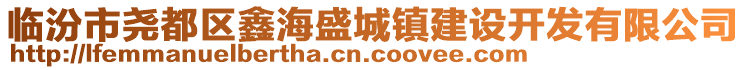 临汾市尧都区鑫海盛城镇建设开发有限公司
http://lfemmanuelbertha.cn.coovee.com